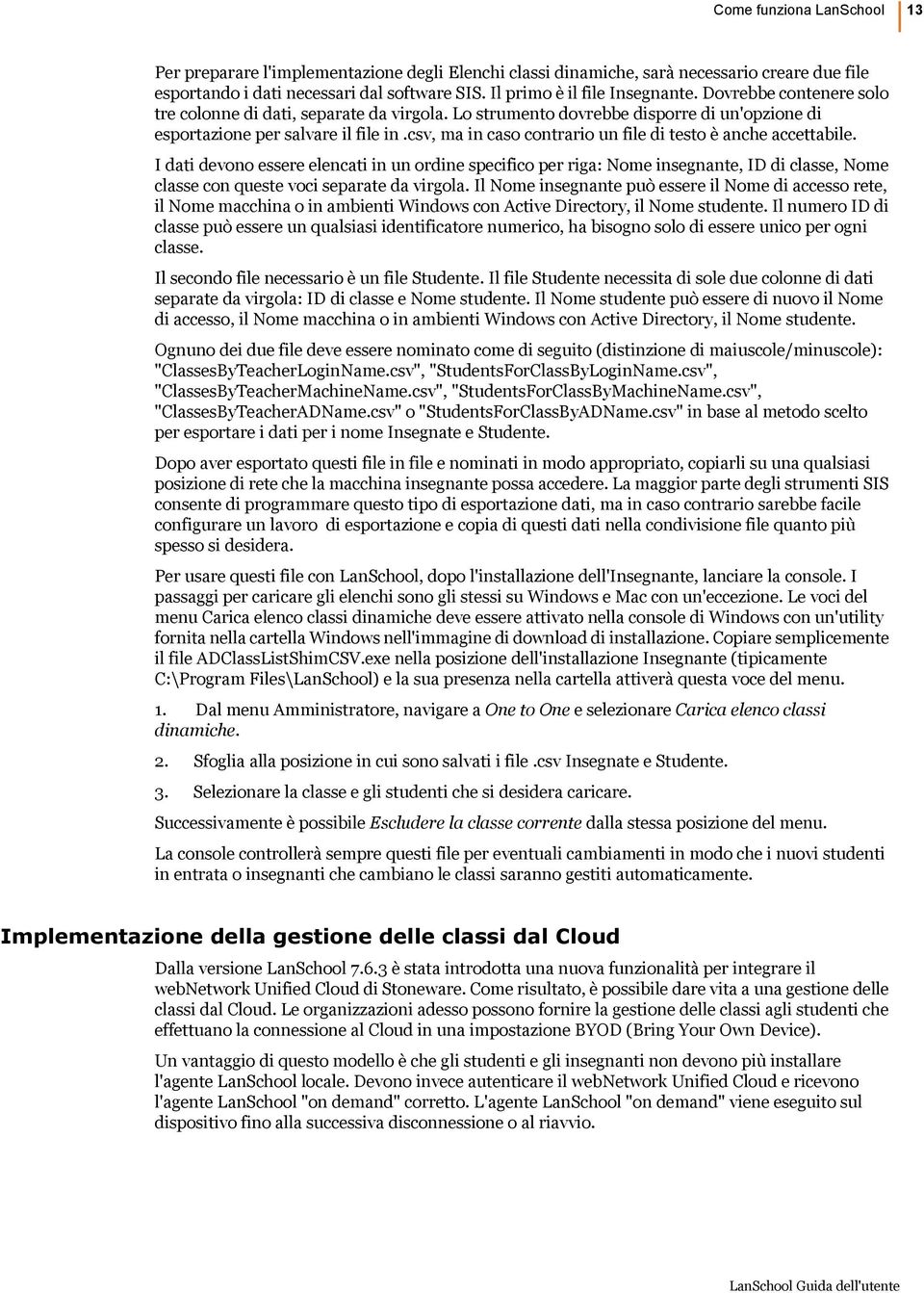 Come funziona LanSchool 13

Per preparare l'implementazione degli Elenchi classi dinamiche, sarà necessario creare due file esportando i dati necessari dal software SIS. Il primo è il file Insegnante. Dovrebbe contenere solo tre colonne di dati, separate da virgola. Lo strumento dovrebbe disporre di un'opzione di esportazione per salvare il file in .csv, ma in caso contrario un file di testo è anche accettabile.

I dati devono essere elencati in un ordine specifico per riga: Nome insegnante, ID di classe, Nome classe con queste voci separate da virgola. Il Nome insegnante può essere il Nome di accesso rete, il Nome macchina o in ambienti Windows con Active Directory, il Nome studente. Il numero ID di classe può essere un qualsiasi identificatore numerico, ha bisogno solo di essere unico per ogni classe.

Il secondo file necessario è un file Studente. Il file Studente necessita di sole due colonne di dati separate da virgola: ID di classe e Nome studente. Il Nome studente può essere di nuovo il Nome di accesso, il Nome macchina o in ambienti Windows con Active Directory, il Nome studente.

Ognuno dei due file deve essere nominato come di seguito (distinzione di maiuscole/minuscole): "ClassesByTeacherLoginName.csv", "StudentsForClassByLoginName.csv", "ClassesByTeacherMachineName.csv", "StudentsForClassByMachineName.csv", "ClassesByTeacherADName.csv" o "StudentsForClassByADName.csv" in base al metodo scelto per esportare i dati per i nome Insegnate e Studente.

Dopo aver esportato questi file in file e nominati in modo appropriato, copiarli su una qualsiasi posizione di rete che la macchina insegnante possa accedere. La maggior parte degli strumenti SIS consente di programmare questo tipo di esportazione dati, ma in caso contrario sarebbe facile configurare un lavoro di esportazione e copia di questi dati nella condivisione file quanto più spesso si desidera.

Per usare questi file con LanSchool, dopo l'installazione dell'Insegnante, lanciare la console. I passaggi per caricare gli elenchi sono gli stessi su Windows e Mac con un'eccezione. Le voci del menu Carica elenco classi dinamiche deve essere attivato nella console di Windows con un'utility fornita nella cartella Windows nell'immagine di download di installazione. Copiare semplicemente il file ADClassListShimCSV.exe nella posizione dell'installazione Insegnante (tipicamente C:\Program Files\LanSchool) e la sua presenza nella cartella attiverà questa voce del menu.

1. Dal menu Amministratore, navigare a One to One e selezionare Carica elenco classi dinamiche.

2. Sfoglia alla posizione in cui sono salvati i file .csv Insegnate e Studente.

3. Selezionare la classe e gli studenti che si desidera caricare.

Successivamente è possibile Escludere la classe corrente dalla stessa posizione del menu.

La console controllerà sempre questi file per eventuali cambiamenti in modo che i nuovi studenti in entrata o insegnanti che cambiano le classi saranno gestiti automaticamente.

Implementazione della gestione delle classi dal Cloud

Dalla versione LanSchool 7.6.3 è stata introdotta una nuova funzionalità per integrare il webNetwork Unified Cloud di Stoneware. Come risultato, è possibile dare vita a una gestione delle classi dal Cloud. Le organizzazioni adesso possono fornire la gestione delle classi agli studenti che effettuano la connessione al Cloud in una impostazione BYOD (Bring Your Own Device).

Un vantaggio di questo modello è che gli studenti e gli insegnanti non devono più installare l'agente LanSchool locale. Devono invece autenticare il webNetwork Unified Cloud e ricevono l'agente LanSchool "on demand" corretto. L'agente LanSchool "on demand" viene eseguito sul dispositivo fino alla successiva disconnessione o al riavvio.

LanSchool Guida dell'utente